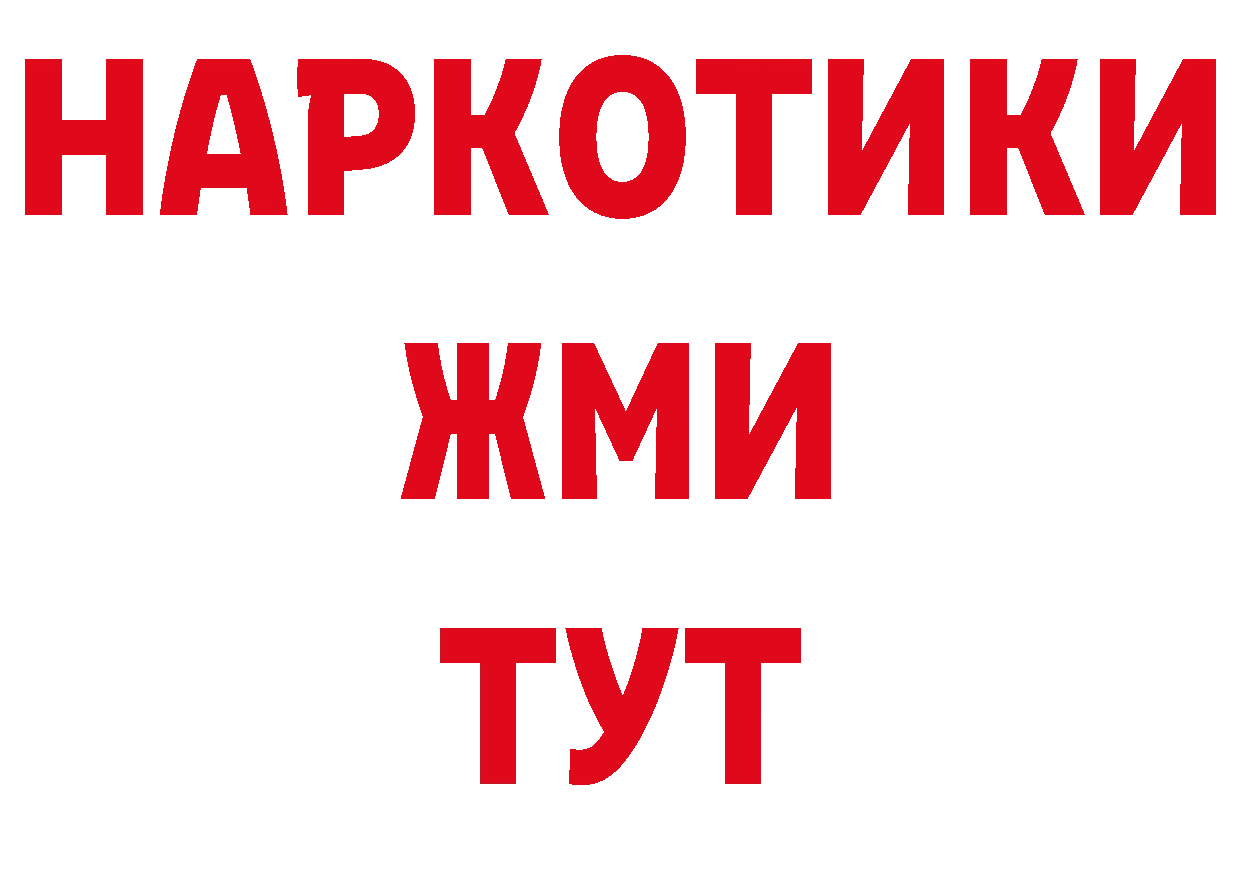 НАРКОТИКИ
ЖМИ
ТУТ